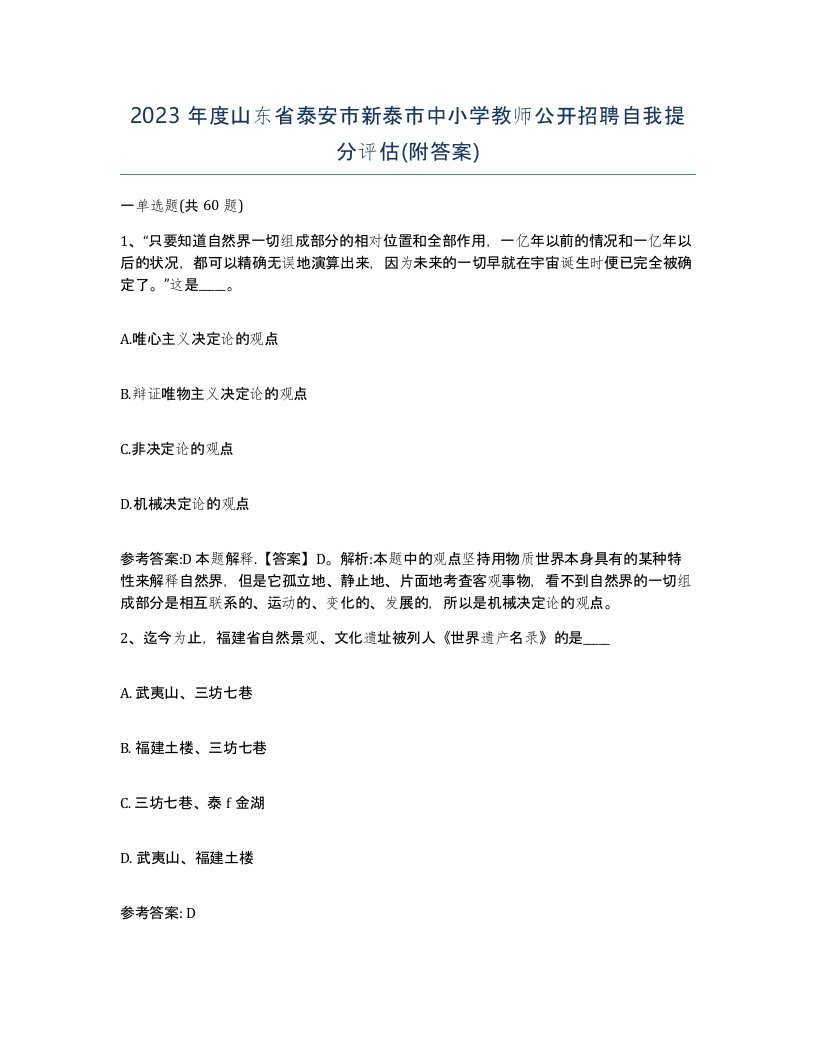 2023 年度山东省泰安市新泰市中小学教师公开招聘自我提分评估(附答案)

一单选题(共 60 题)

1、“只要知道自然界一切组成部分的相对位置和全部作用，一亿年以前的情况和一亿年以后的状况，都可以精确无误地演算出来，因为未来的一切早就在宇宙诞生时便已完全被确定了。”这是____。

A.唯心主义决定论的观点

B.辩证唯物主义决定论的观点

C.非决定论的观点

D.机械决定论的观点

参考答案:D 本题解释.【答案】D。解析:本题中的观点坚持用物质世界本身具有的某种特性来解释自然界，但是它孤立地、静止地、片面地考查客观事物，看不到自然界的一切组成部分是相互联系的、运动的、变化的、发展的，所以是机械决定论的观点。

2、迄今为止，福建省自然景观、文化遗址被列人《世界遗产名录》的是____

A. 武夷山、三坊七巷

B. 福建土楼、三坊七巷

C. 三坊七巷、泰 f 金湖

D. 武夷山、福建土楼

参考答案: D